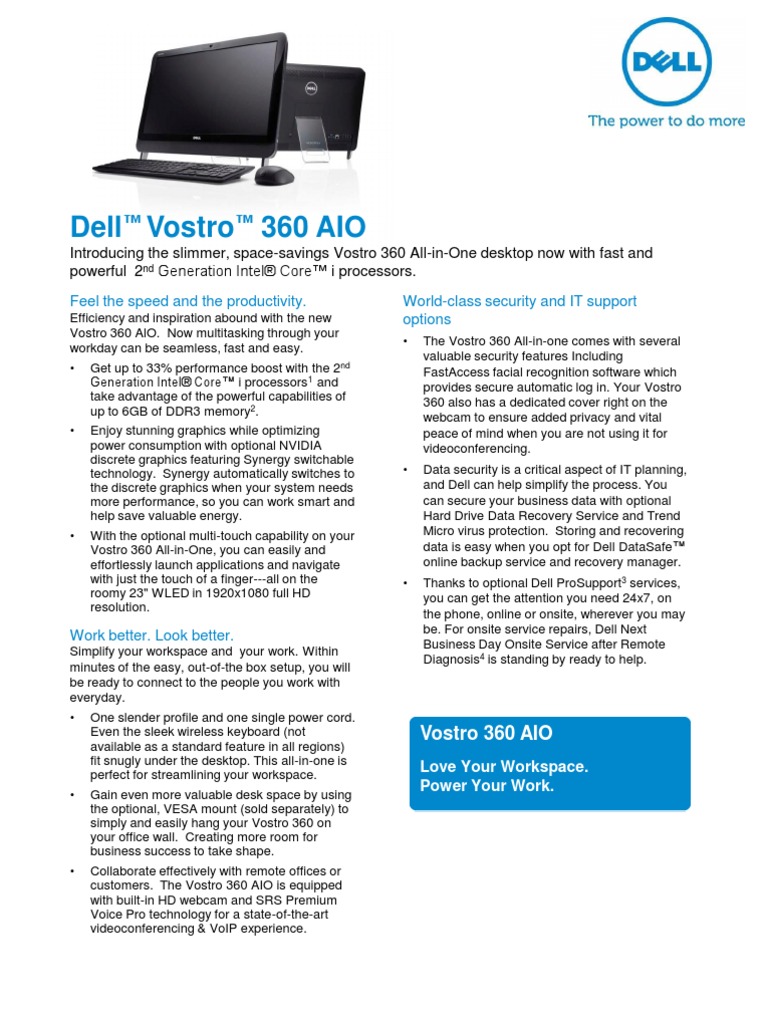 DELL

The power to do more

Dell™ Vostro™ 360 AIO

Introducing the slimmer, space-savings Vostro 360 All-in-One desktop now with fast and powerful 2$^{nd}$ Generation Intel® Core™ i processors.

Feel the speed and the productivity.

Efficiency and inspiration abound with the new Vostro 360 AIO. Now multitasking through your workday can be seamless, fast and easy.

• Get up to 33% performance boost with the 2$^{nd}$ Generation Intel® Core™ i processors$^1$ and take advantage of the powerful capabilities of up to 6GB of DDR3 memory$^2$.

• Enjoy stunning graphics while optimizing power consumption with optional NVIDIA discrete graphics featuring Synergy switchable technology. Synergy automatically switches to the discrete graphics when your system needs more performance, so you can work smart and help save valuable energy.

• With the optional multi-touch capability on your Vostro 360 All-in-One, you can easily and effortlessly launch applications and navigate with just the touch of a finger---all on the roomy 23" WLED in 1920x1080 full HD resolution.

Work better. Look better.

Simplify your workspace and your work. Within minutes of the easy, out-of-the box setup, you will be ready to connect to the people you work with everyday.

• One slender profile and one single power cord. Even the sleek wireless keyboard (not available as a standard feature in all regions) fit snugly under the desktop. This all-in-one is perfect for streamlining your workspace.

• Gain even more valuable desk space by using the optional, VESA mount (sold separately) to simply and easily hang your Vostro 360 on your office wall. Creating more room for business success to take shape.

• Collaborate effectively with remote offices or customers. The Vostro 360 AIO is equipped with built-in HD webcam and SRS Premium Voice Pro technology for a state-of-the-art videoconferencing & VoIP experience.

World-class security and IT support options

• The Vostro 360 All-in-one comes with several valuable security features Including FastAccess facial recognition software which provides secure automatic log in. Your Vostro 360 also has a dedicated cover right on the webcam to ensure added privacy and vital peace of mind when you are not using it for videoconferencing.

• Data security is a critical aspect of IT planning, and Dell can help simplify the process. You can secure your business data with optional Hard Drive Data Recovery Service and Trend Micro virus protection. Storing and recovering data is easy when you opt for Dell DataSafe™ online backup service and recovery manager.

• Thanks to optional Dell ProSupport$^3$ services, you can get the attention you need 24x7, on the phone, online or onsite, wherever you may be. For onsite service repairs, Dell Next Business Day Onsite Service after Remote Diagnosis$^4$ is standing by ready to help.

Vostro 360 AIO

Love Your Workspace.
Power Your Work.